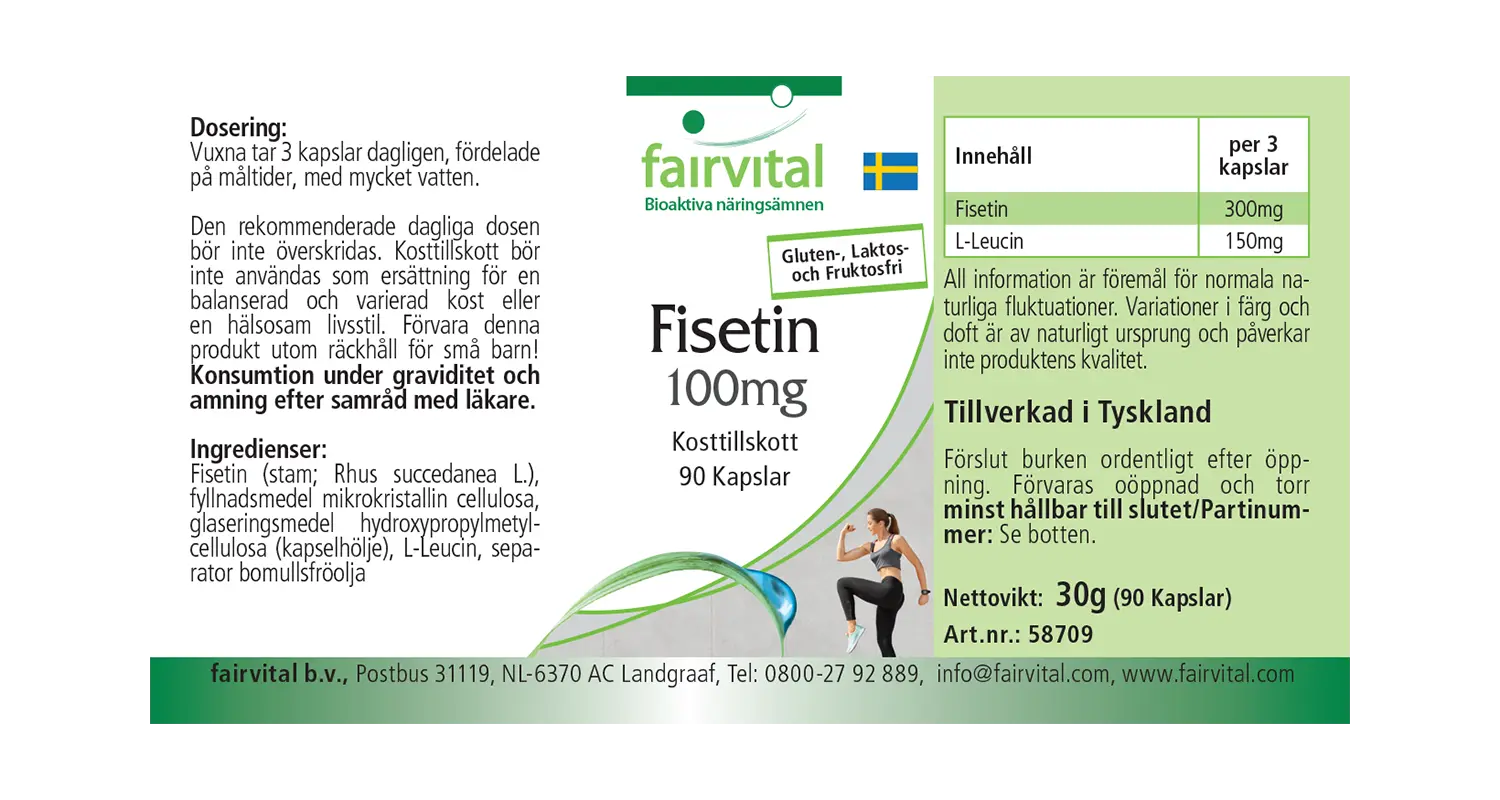 Dosering:
Vuxna tar 3 kapslar dagligen, fördelade på måltider, med mycket vatten.

Den rekommenderade dagliga dosen bör inte överskridas. Kosttillskott bör inte användas som ersättning för en balanserad och varierad kost eller en hälsosam livsstil. Förvara denna produkt utom räckhåll för små barn! Konsumtion under graviditet och amning efter samråd med läkare.

Ingredienser:
Fisetin (stam; Rhus succedanea L.), fyllnadsmedel mikrokristallin cellulosa, glaseringsmedel hydroxypropylmetylcellulosa (kapselhölje), L-Leucin, separator bomullsfröolja

fairvital
Bioaktiva näringsämnen

Gluten-, Laktos- och Fruktosfri

Fisetin
100mg
Kosttillskott
90 Kapslar

| Innehåll | per 3 kapslar |
|---|---|
| Fisetin | 300mg |
| L-Leucin | 150mg |

All information är föremål för normala naturliga fluktuationer. Variationer i färg och doft är av naturligt ursprung och påverkar inte produktens kvalitet.

Tillverkad i Tyskland

Förslut burken ordentligt efter öppning. Förvaras oöppnad och torr minst hållbar till slutet/Partinummer: Se botten.

Nettovikt: 30g (90 Kapslar)
Art.nr.: 58709

fairvital b.v., Postbus 31119, NL-6370 AC Landgraaf, Tel: 0800-27 92 889, info@fairvital.com, www.fairvital.com